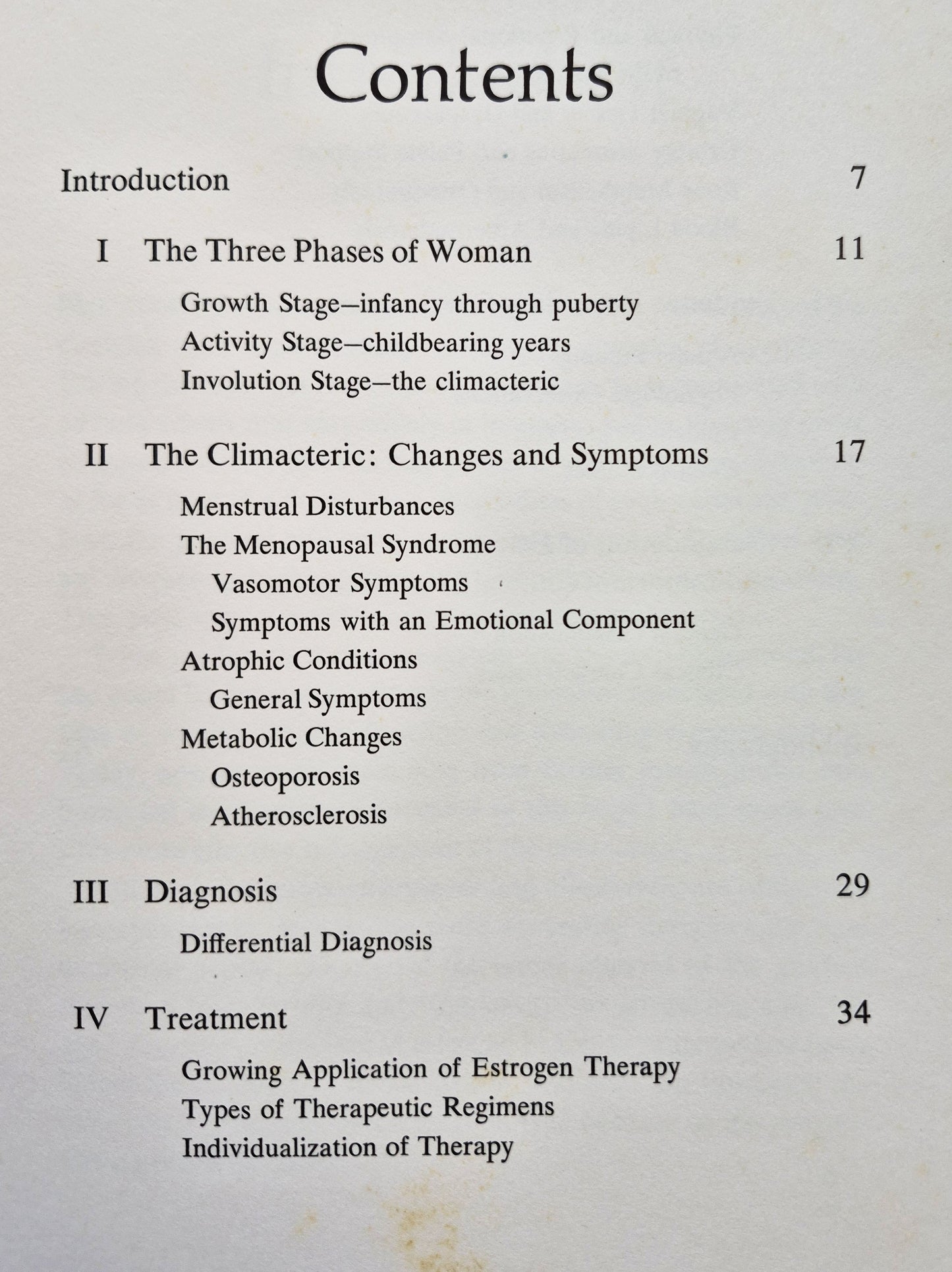 Contents

Introduction 7

I The Three Phases of Woman 11

Growth Stage—infancy through puberty
Activity Stage—childbearing years
Involution Stage—the climacteric

II The Climacteric: Changes and Symptoms 17

Menstrual Disturbances
The Menopausal Syndrome
Vasomotor Symptoms
Symptoms with an Emotional Component
Atrophic Conditions
General Symptoms
Metabolic Changes
Osteoporosis
Atherosclerosis

III Diagnosis 29

Differential Diagnosis

IV Treatment 34

Growing Application of Estrogen Therapy
Types of Therapeutic Regimens
Individualization of Therapy